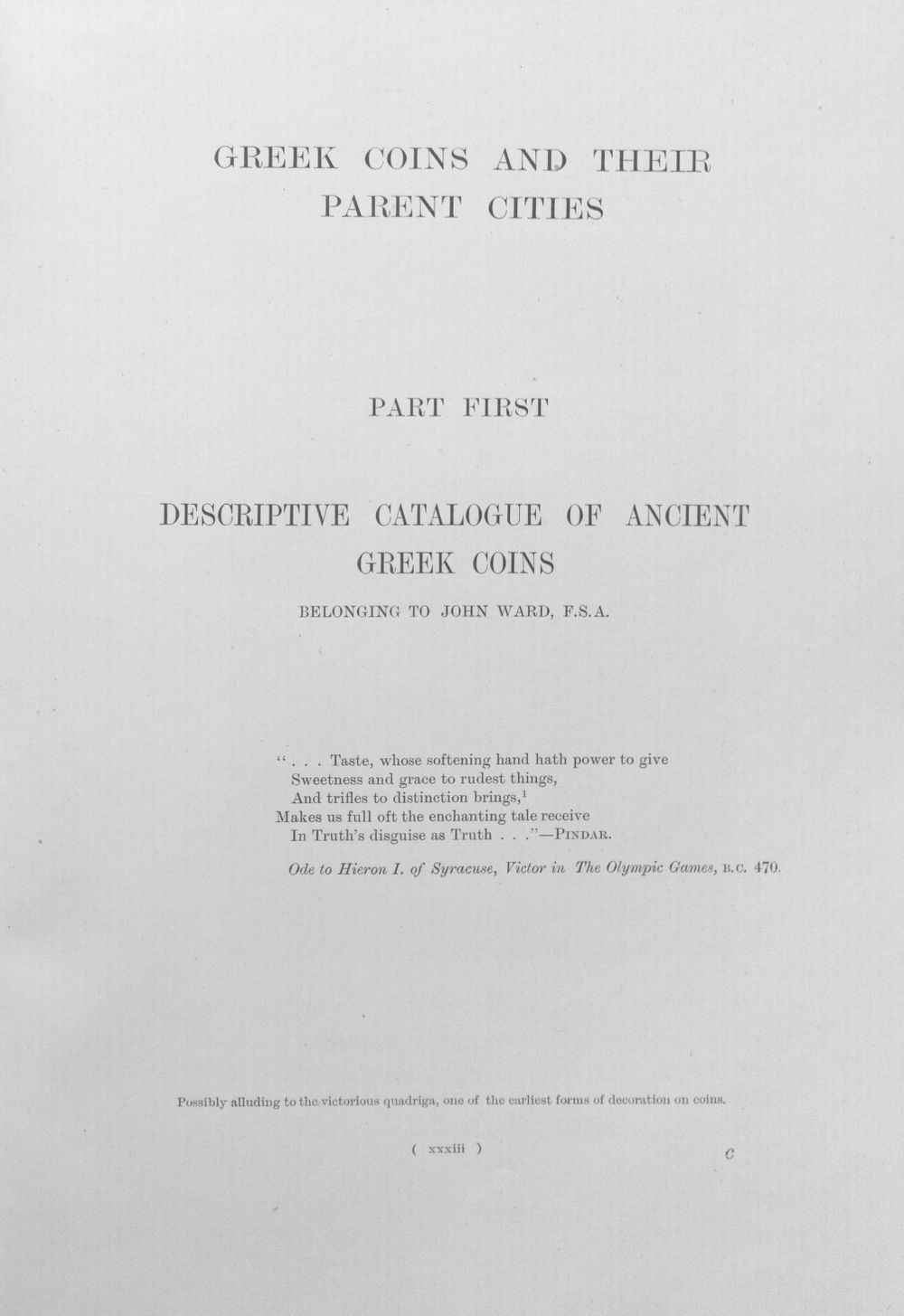 GREEK COINS AND THEIR PARENT CITIES

PART FIRST

DESCRIPTIVE CATALOGUE OF ANCIENT GREEK COINS

BELONGING TO JOHN WARD, F.S.A.

". . . Taste, whose softening hand hath power to give
Sweetness and grace to rudest things,
And trifles to distinction brings,$^1$
Makes us full oft the enchanting tale receive
In Truth's disguise as Truth . . ."—PINDAR.

Ode to Hieron I. of Syracuse, Victor in The Olympic Games, B.C. 470.

Possibly alluding to the victorious quadriga, one of the earliest forms of decoration on coins.

( xxxiii ) c